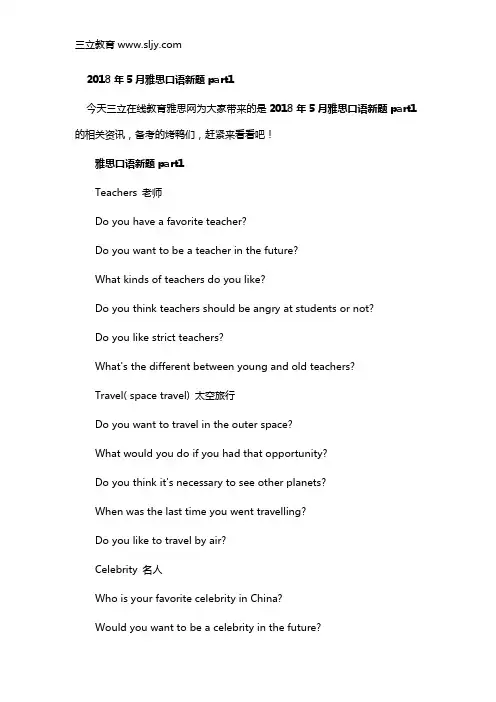 三立教育 www.sljy.com

2018 年 5 月雅思口语新题 part1

今天三立在线教育雅思网为大家带来的是 2018 年 5 月雅思口语新题 part1 的相关资讯，备考的烤鸭们，赶紧来看看吧！

雅思口语新题 part1

Teachers 老师

Do you have a favorite teacher?

Do you want to be a teacher in the future?

What kinds of teachers do you like?

Do you think teachers should be angry at students or not?

Do you like strict teachers?

What's the different between young and old teachers?

Travel( space travel) 太空旅行

Do you want to travel in the outer space?

What would you do if you had that opportunity?

Do you think it's necessary to see other planets?

When was the last time you went travelling?

Do you like to travel by air?

Celebrity 名人

Who is your favorite celebrity in China?

Would you want to be a celebrity in the future?